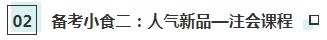 02 备考小食二：人气新品—注会课程